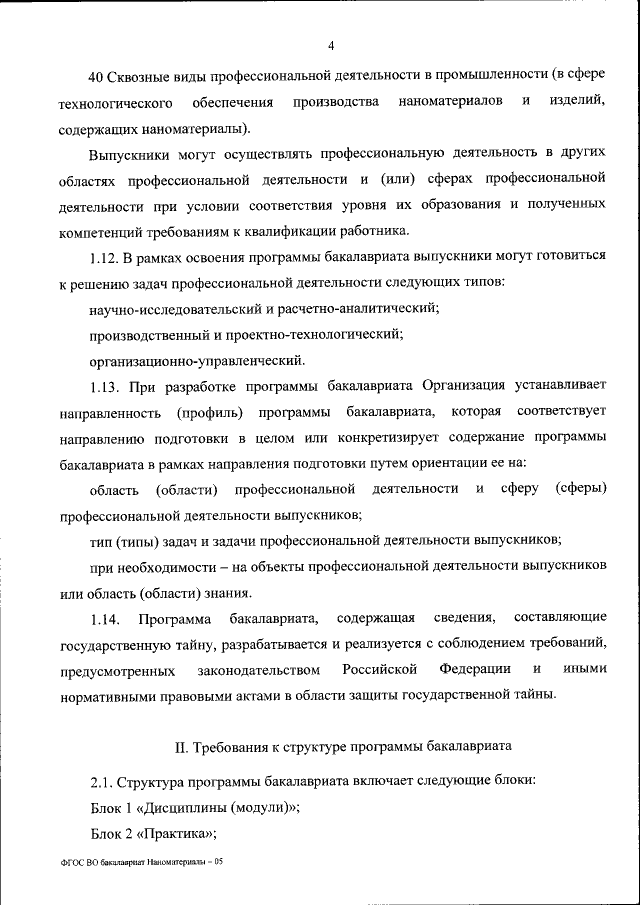 4

40 Сквозные виды профессиональной деятельности в промышленности (в сфере технологического обеспечения производства наноматериалов и изделий, содержащих наноматериалы).

Выпускники могут осуществлять профессиональную деятельность в других областях профессиональной деятельности и (или) сферах профессиональной деятельности при условии соответствия уровня их образования и полученных компетенций требованиям к квалификации работника.

1.12. В рамках освоения программы бакалавриата выпускники могут готовиться к решению задач профессиональной деятельности следующих типов:

научно-исследовательский и расчетно-аналитический;

производственный и проектно-технологический;

организационно-управленческий.

1.13. При разработке программы бакалавриата Организация устанавливает направленность (профиль) программы бакалавриата, которая соответствует направлению подготовки в целом или конкретизирует содержание программы бакалавриата в рамках направления подготовки путем ориентации ее на:

область (области) профессиональной деятельности и сферу (сферы) профессиональной деятельности выпускников;

тип (типы) задач и задачи профессиональной деятельности выпускников;

при необходимости – на объекты профессиональной деятельности выпускников или область (области) знания.

1.14. Программа бакалавриата, содержащая сведения, составляющие государственную тайну, разрабатывается и реализуется с соблюдением требований, предусмотренных законодательством Российской Федерации и иными нормативными правовыми актами в области защиты государственной тайны.

II. Требования к структуре программы бакалавриата

2.1. Структура программы бакалавриата включает следующие блоки:

Блок 1 «Дисциплины (модули)»;

Блок 2 «Практика»;

ФГОС ВО бакалавриат Наноматериалы – 05